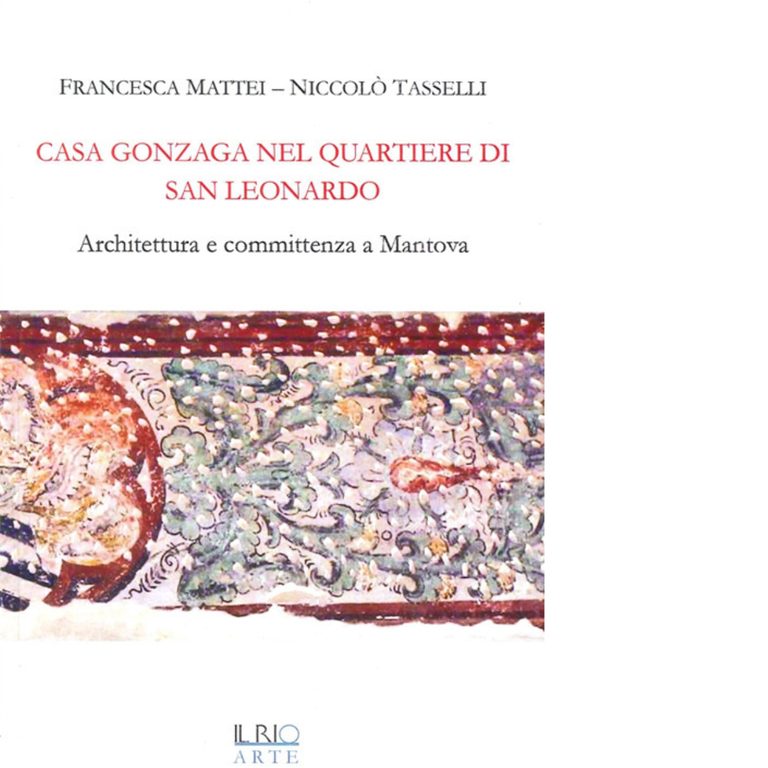 FRANCESCA MATTEI – NICCOLÒ TASSELLI

CASA GONZAGA NEL QUARTIERE DI SAN LEONARDO

Architettura e committenza a Mantova

IL RIO
ARTE